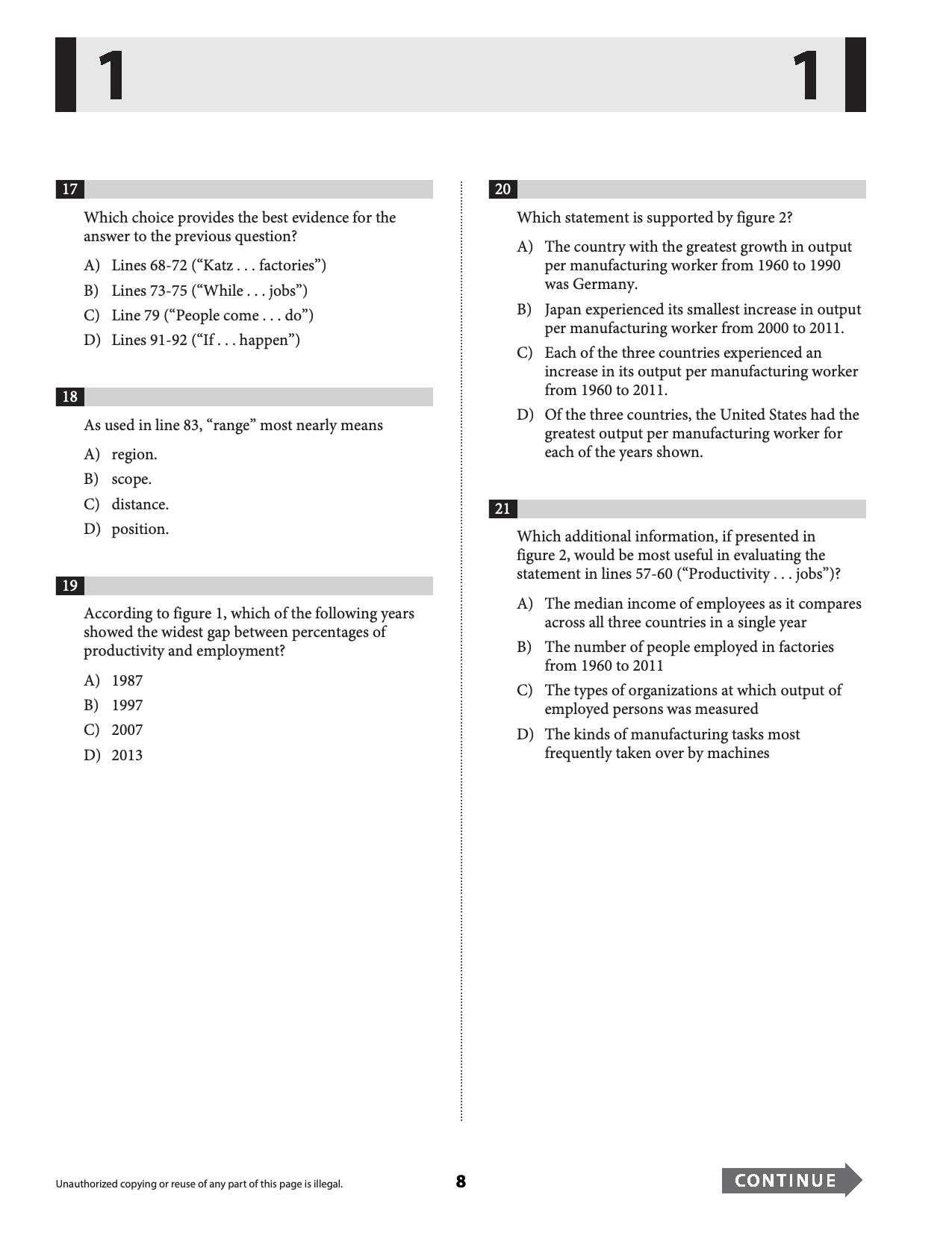 1 1

17

Which choice provides the best evidence for the answer to the previous question?

A) Lines 68-72 ("Katz . . . factories")

B) Lines 73-75 ("While . . . jobs")

C) Line 79 ("People come . . . do")

D) Lines 91-92 ("If . . . happen")

18

As used in line 83, "range" most nearly means

A) region.

B) scope.

C) distance.

D) position.

19

According to figure 1, which of the following years showed the widest gap between percentages of productivity and employment?

A) 1987

B) 1997

C) 2007

D) 2013

20

Which statement is supported by figure 2?

A) The country with the greatest growth in output per manufacturing worker from 1960 to 1990 was Germany.

B) Japan experienced its smallest increase in output per manufacturing worker from 2000 to 2011.

C) Each of the three countries experienced an increase in its output per manufacturing worker from 1960 to 2011.

D) Of the three countries, the United States had the greatest output per manufacturing worker for each of the years shown.

21

Which additional information, if presented in figure 2, would be most useful in evaluating the statement in lines 57-60 ("Productivity . . . jobs")?

A) The median income of employees as it compares across all three countries in a single year

B) The number of people employed in factories from 1960 to 2011

C) The types of organizations at which output of employed persons was measured

D) The kinds of manufacturing tasks most frequently taken over by machines

Unauthorized copying or reuse of any part of this page is illegal.

8

CONTINUE